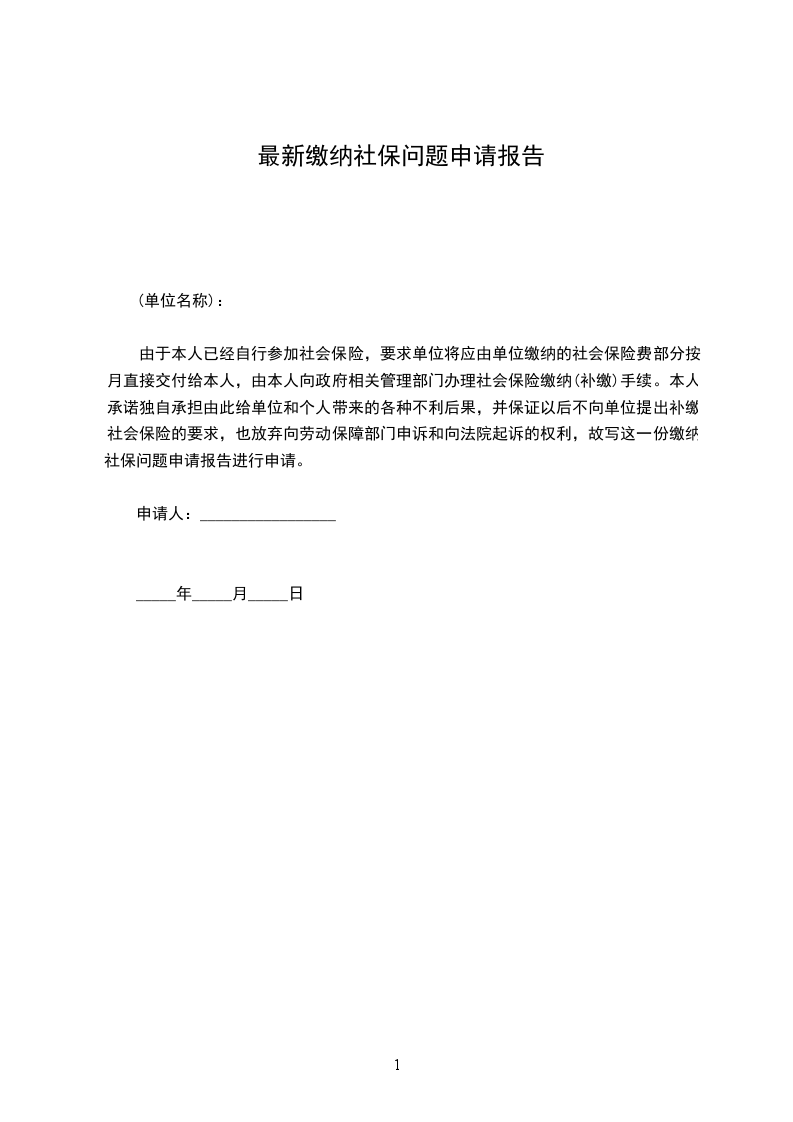 最新缴纳社保问题申请报告

（单位名称）：

由于本人已经自行参加社会保险，要求单位将应由单位缴纳的社会保险费部分按月直接交付给本人，由本人向政府相关管理部门办理社会保险缴纳（补缴）手续。本人承诺独自承担由此给单位和个人带来的各种不利后果，并保证以后不向单位提出补缴社会保险的要求，也放弃向劳动保障部门申诉和向法院起诉的权利，故写这一份缴纳社保问题申请报告进行申请。

申请人：________________

_____年_____月_____日

1